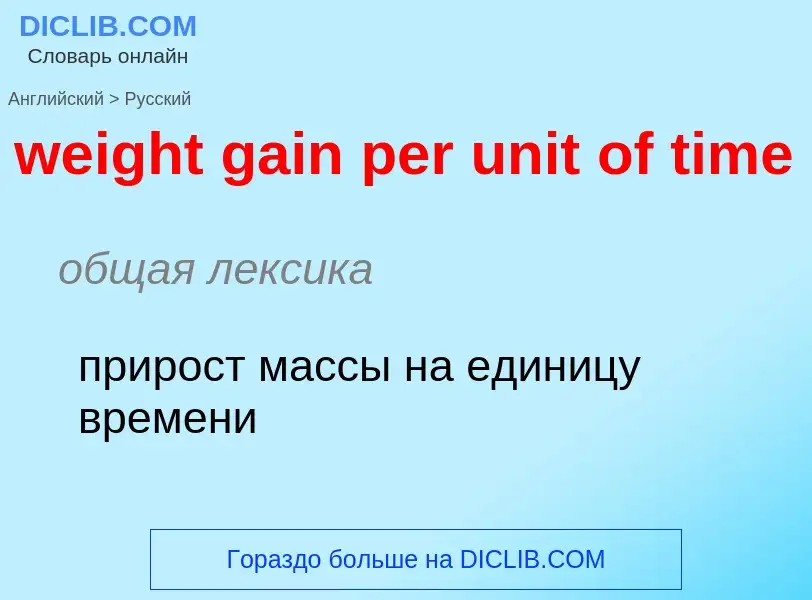 DICLIB.COM
Словарь онлайн

Английский > Русский

weight gain per unit of time

общая лексика

прирост массы на единицу времени

Гораздо больше на DICLIB.COM